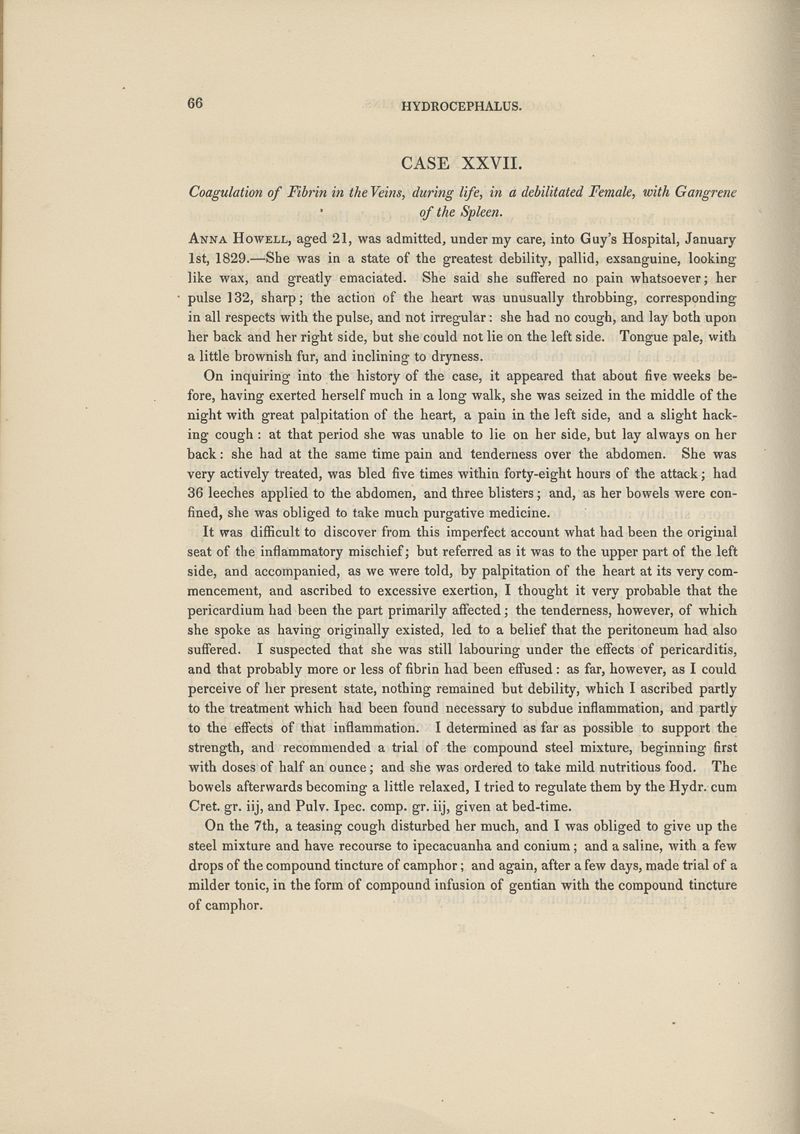 66 HYDROCEPHALUS.

CASE XXVII.

Coagulation of Fibrin in the Veins, during life, in a debilitated Female, with Gangrene of the Spleen.

Anna Howell, aged 21, was admitted, under my care, into Guy's Hospital, January 1st, 1829.—She was in a state of the greatest debility, pallid, exsanguine, looking like wax, and greatly emaciated. She said she suffered no pain whatsoever; her pulse 132, sharp; the action of the heart was unusually throbbing, corresponding in all respects with the pulse, and not irregular: she had no cough, and lay both upon her back and her right side, but she could not lie on the left side. Tongue pale, with a little brownish fur, and inclining to dryness.

On inquiring into the history of the case, it appeared that about five weeks before, having exerted herself much in a long walk, she was seized in the middle of the night with great palpitation of the heart, a pain in the left side, and a slight hacking cough: at that period she was unable to lie on her side, but lay always on her back: she had at the same time pain and tenderness over the abdomen. She was very actively treated, was bled five times within forty-eight hours of the attack; had 36 leeches applied to the abdomen, and three blisters; and, as her bowels were confined, she was obliged to take much purgative medicine.

It was difficult to discover from this imperfect account what had been the original seat of the inflammatory mischief; but referred as it was to the upper part of the left side, and accompanied, as we were told, by palpitation of the heart at its very commencement, and ascribed to excessive exertion, I thought it very probable that the pericardium had been the part primarily affected; the tenderness, however, of which she spoke as having originally existed, led to a belief that the peritoneum had also suffered. I suspected that she was still labouring under the effects of pericarditis, and that probably more or less of fibrin had been effused: as far, however, as I could perceive of her present state, nothing remained but debility, which I ascribed partly to the treatment which had been found necessary to subdue inflammation, and partly to the effects of that inflammation. I determined as far as possible to support the strength, and recommended a trial of the compound steel mixture, beginning first with doses of half an ounce; and she was ordered to take mild nutritious food. The bowels afterwards becoming a little relaxed, I tried to regulate them by the Hydr. cum Cret. gr. iij, and Pulv. Ipec. comp. gr. iij, given at bed-time.

On the 7th, a teasing cough disturbed her much, and I was obliged to give up the steel mixture and have recourse to ipecacuanha and conium; and a saline, with a few drops of the compound tincture of camphor; and again, after a few days, made trial of a milder tonic, in the form of compound infusion of gentian with the compound tincture of camphor.